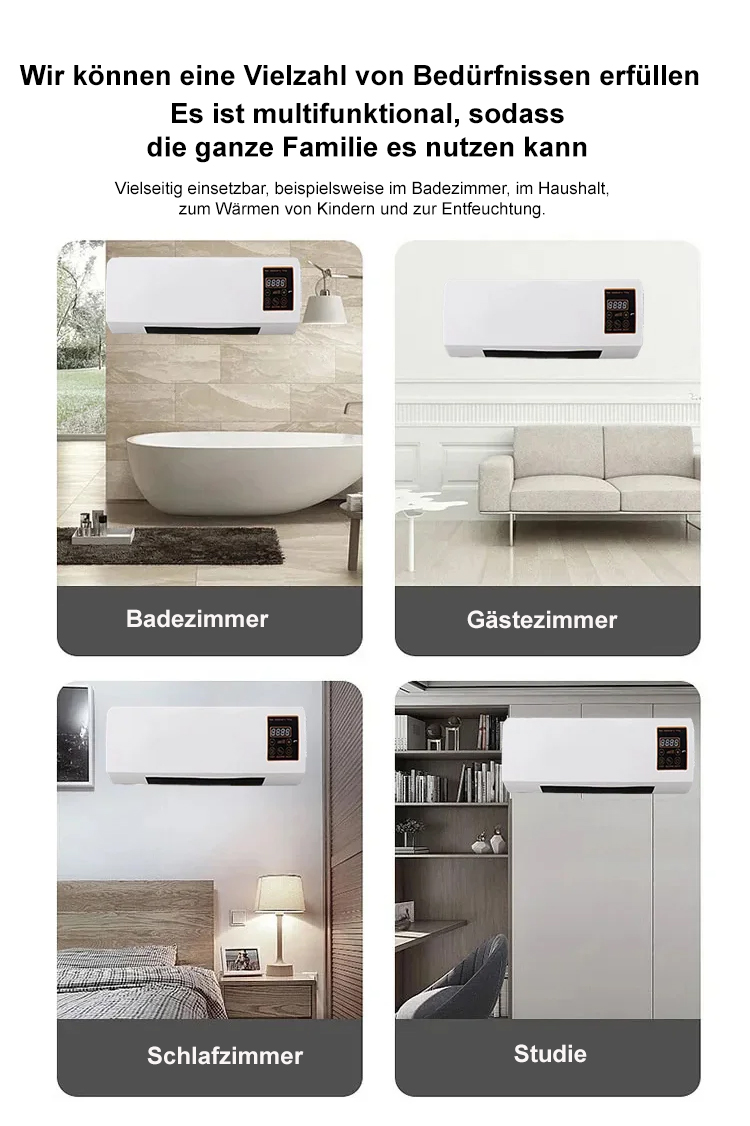 Wir können eine Vielzahl von Bedürfnissen erfüllen

Es ist multifunktional, sodass die ganze Familie es nutzen kann

Vielseitig einsetzbar, beispielsweise im Badezimmer, im Haushalt, zum Wärmen von Kindern und zur Entfeuchtung.

Badezimmer

Gästezimmer

Schlafzimmer

Studie